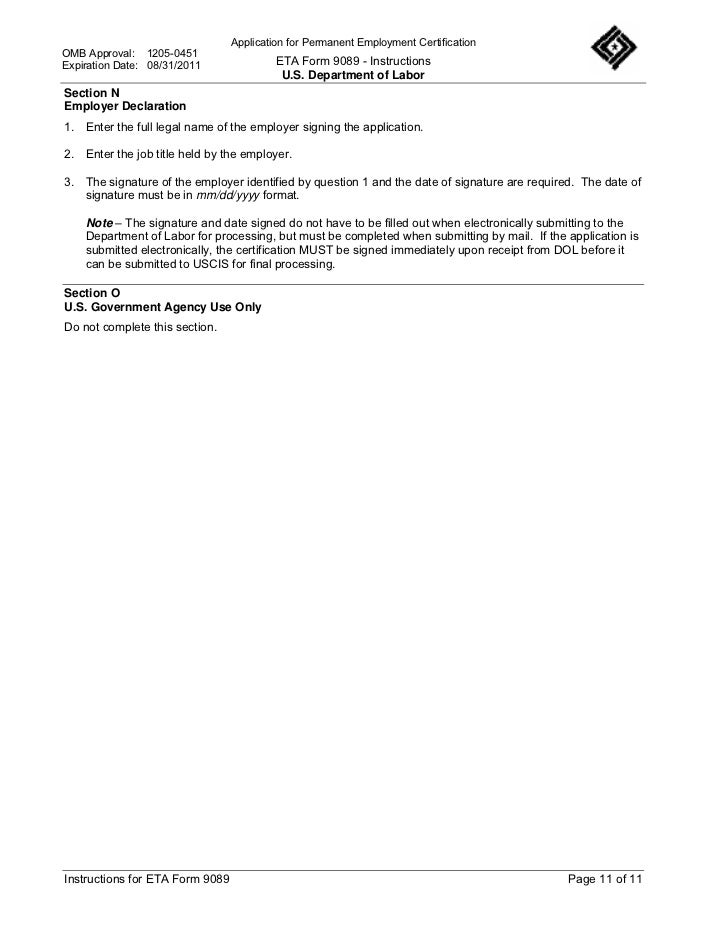 OMB Approval: 1205-0451
Expiration Date: 08/31/2011

Application for Permanent Employment Certification
ETA Form 9089 - Instructions
U.S. Department of Labor

Section N
Employer Declaration

1. Enter the full legal name of the employer signing the application.

2. Enter the job title held by the employer.

3. The signature of the employer identified by question 1 and the date of signature are required. The date of signature must be in mm/dd/yyyy format.

Note – The signature and date signed do not have to be filled out when electronically submitting to the Department of Labor for processing, but must be completed when submitting by mail. If the application is submitted electronically, the certification MUST be signed immediately upon receipt from DOL before it can be submitted to USCIS for final processing.

Section O
U.S. Government Agency Use Only

Do not complete this section.

Instructions for ETA Form 9089 Page 11 of 11